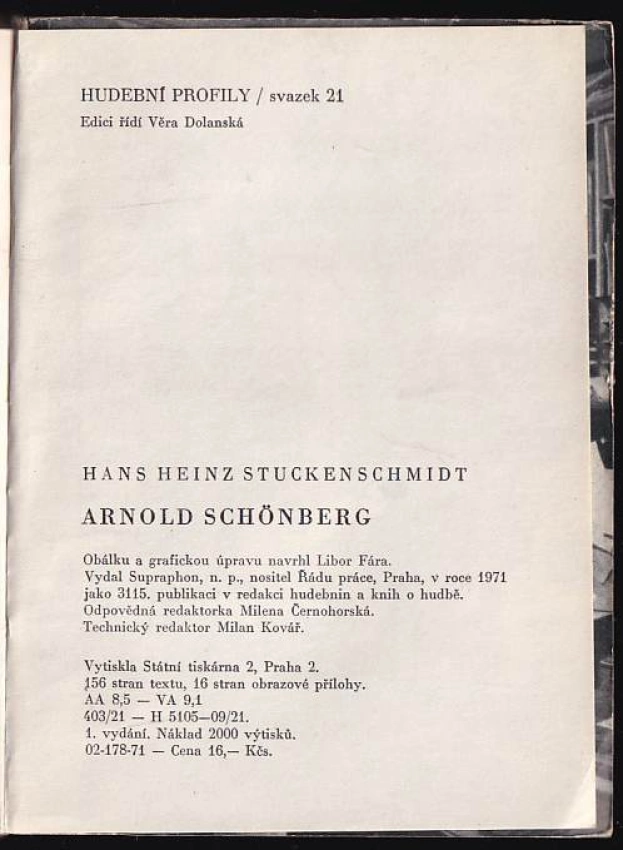 HUDEBNÍ PROFILY / svazek 21
Edici řídí Věra Dolanská

HANS HEINZ STUCKENSCHMIDT

ARNOLD SCHÖNBERG

Obálku a grafickou úpravu navrhl Libor Fára.
Vydal Supraphon, n. p., nositel Řádu práce, Praha, v roce 1971 jako 3115. publikaci v redakci hudebnin a knih o hudbě.
Odpovědná redaktorka Milena Černohorská.
Technický redaktor Milan Kovář.

Vytiskla Státní tiskárna 2, Praha 2.
156 stran textu, 16 stran obrazové přílohy.
AA 8,5 — VA 9,1
403/21 — H 5105—09/21.
1. vydání. Náklad 2000 výtisků.
02-178-71 — Cena 16,— Kčs.